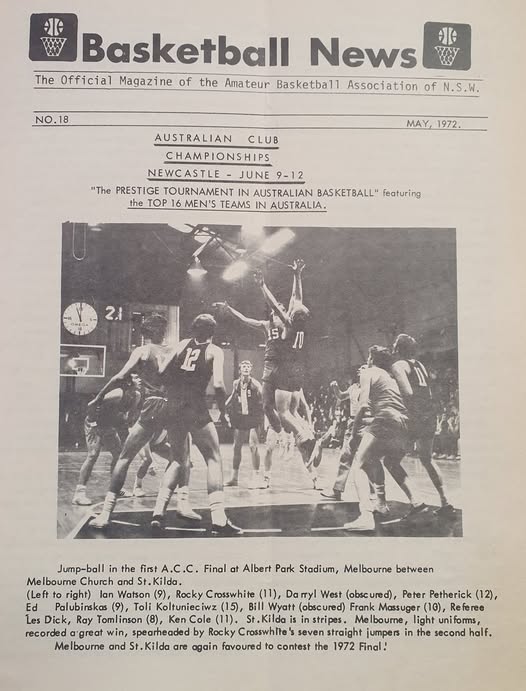 Basketball News

The Official Magazine of the Amateur Basketball Association of N.S.W.

NO.18

MAY, 1972.

AUSTRALIAN CLUB
CHAMPIONSHIPS
NEWCASTLE - JUNE 9-12

"The PRESTIGE TOURNAMENT IN AUSTRALIAN BASKETBALL" featuring the TOP 16 MEN'S TEAMS IN AUSTRALIA.

Jump-ball in the first A.C.C. Final at Albert Park Stadium, Melbourne between Melbourne Church and St.Kilda.

(Left to right) Ian Watson (9), Rocky Crosswhite (11), Darryl West (obscured), Peter Petherick (12), Ed Palubinskas (9), Toli Koltunieciwz (15), Bill Wyatt (obscured) Frank Massuger (10), Referee Les Dick, Ray Tomlinson (8), Ken Cole (11). St.Kilda is in stripes. Melbourne, light uniforms, recorded a great win, spearheaded by Rocky Crosswhite's seven straight jumpers in the second half.

Melbourne and St.Kilda are again favoured to contest the 1972 Final.